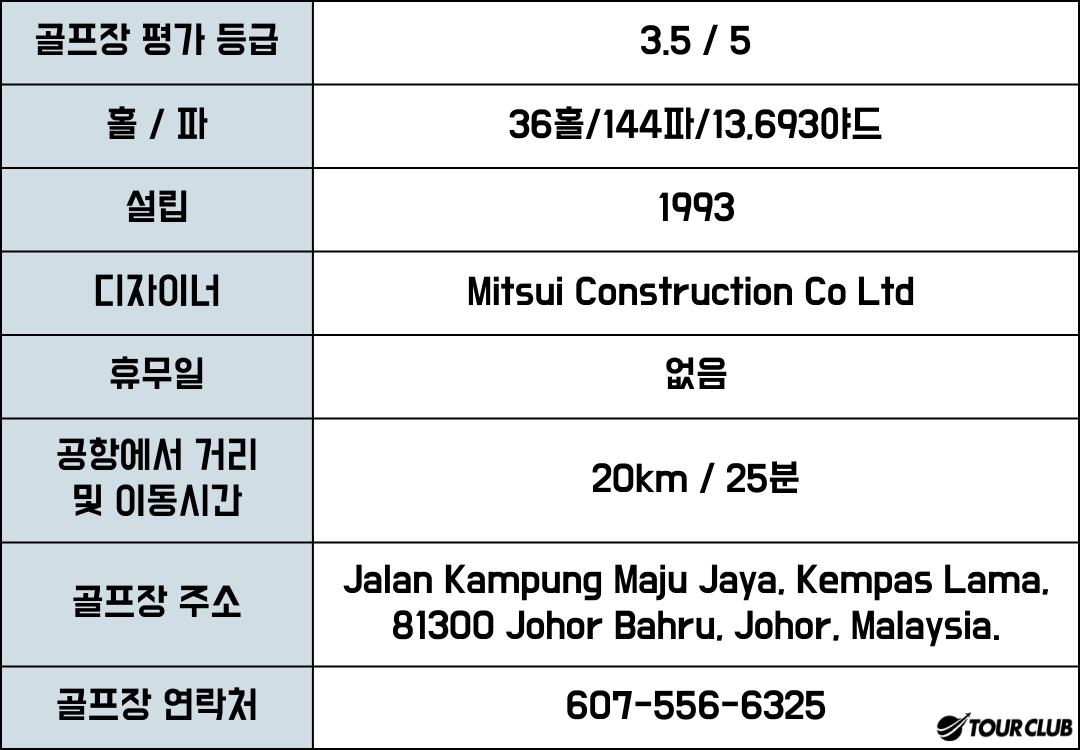 | 골프장 평가 등급 | 3.5 / 5 |
|---|---|
| 홀 / 파 | 36홀/144파/13,6930야드 |
| 설립 | 1993 |
| 디자이너 | Mitsui Construction Co Ltd |
| 휴무일 | 없음 |
| 공항에서 거리 및 이동시간 | 20km / 25분 |
| 골프장 주소 | Jalan Kampung Maju Jaya, Kempas Lama, 81300 Johor Bahru, Johor, Malaysia. |
| 골프장 연락처 | 607-556-6325 |

TOUR CLUB